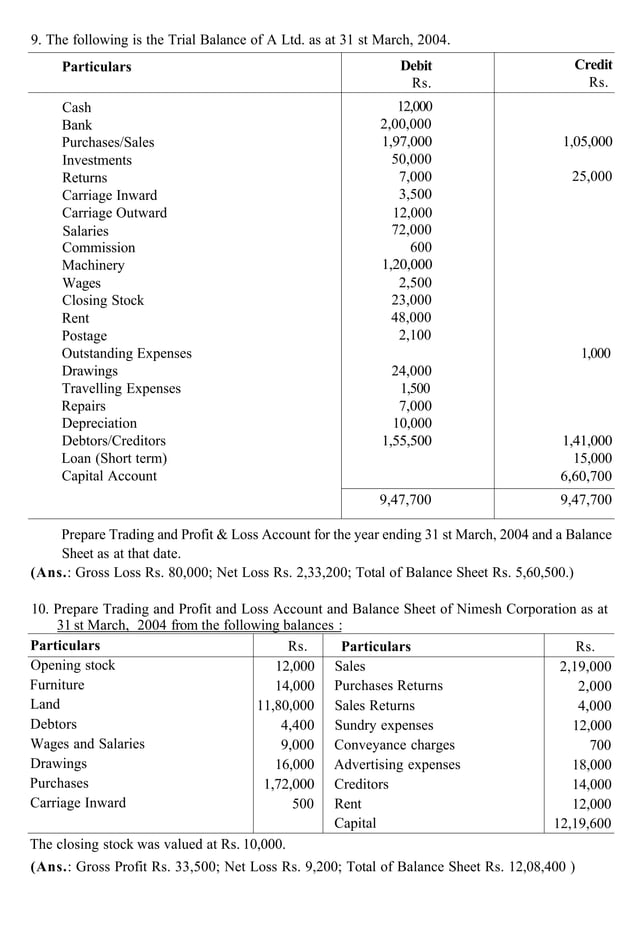 9. The following is the Trial Balance of A Ltd. as at 31 st March, 2004.

| Particulars | Debit Rs. | Credit Rs. |
|---|---|---|
| Cash | 12,000 | |
| Bank | 2,00,000 | |
| Purchases/Sales | 1,97,000 | 1,05,000 |
| Investments | 50,000 | |
| Returns | 7,000 | 25,000 |
| Carriage Inward | 3,500 | |
| Carriage Outward | 12,000 | |
| Salaries | 72,000 | |
| Commission | 600 | |
| Machinery | 1,20,000 | |
| Wages | 2,500 | |
| Closing Stock | 23,000 | |
| Rent | 48,000 | |
| Postage | 2,100 | |
| Outstanding Expenses | | 1,000 |
| Drawings | 24,000 | |
| Travelling Expenses | 1,500 | |
| Repairs | 7,000 | |
| Depreciation | 10,000 | |
| Debtors/Creditors | 1,55,500 | 1,41,000 |
| Loan (Short term) | | 15,000 |
| Capital Account | | 6,60,700 |
| | 9,47,700 | 9,47,700 |

Prepare Trading and Profit & Loss Account for the year ending 31 st March, 2004 and a Balance Sheet as at that date.

(Ans.: Gross Loss Rs. 80,000; Net Loss Rs. 2,33,200; Total of Balance Sheet Rs. 5,60,500.)

10. Prepare Trading and Profit and Loss Account and Balance Sheet of Nimesh Corporation as at 31 st March, 2004 from the following balances :

| Particulars | Rs. | Particulars | Rs. |
|---|---|---|---|
| Opening stock | 12,000 | Sales | 2,19,000 |
| Furniture | 14,000 | Purchases Returns | 2,000 |
| Land | 11,80,000 | Sales Returns | 4,000 |
| Debtors | 4,400 | Sundry expenses | 12,000 |
| Wages and Salaries | 9,000 | Conveyance charges | 700 |
| Drawings | 16,000 | Advertising expenses | 18,000 |
| Purchases | 1,72,000 | Creditors | 14,000 |
| Carriage Inward | 500 | Rent | 12,000 |
| | | Capital | 12,19,600 |

The closing stock was valued at Rs. 10,000.

(Ans.: Gross Profit Rs. 33,500; Net Loss Rs. 9,200; Total of Balance Sheet Rs. 12,08,400 )